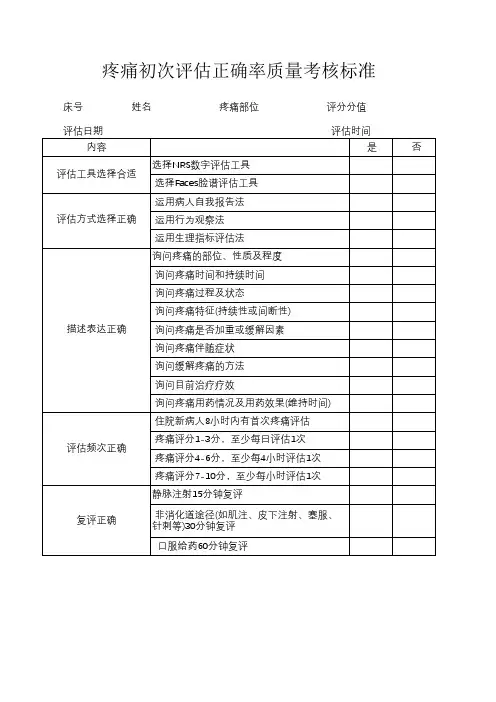 疼痛初次评估正确率质量考核标准

床号 姓名 疼痛部位 评分分值

评估日期 评估时间

| 内容 | | 是 | 否 |
|---|---|---|---|
| 评估工具选择合适 | 选择NRS数字评估工具 | | |
| | 选择Faces脸谱评估工具 | | |
| 评估方式选择正确 | 运用病人自我报告法 | | |
| | 运用行为观察法 | | |
| | 运用生理指标评估法 | | |
| 描述表达正确 | 询问疼痛的部位、性质及程度 | | |
| | 询问疼痛时间和持续时间 | | |
| | 询问疼痛过程及状态 | | |
| | 询问疼痛特征(持续性或间断性) | | |
| | 询问疼痛是否加重或缓解因素 | | |
| | 询问疼痛伴随症状 | | |
| | 询问缓解疼痛的方法 | | |
| | 询问目前治疗疗效 | | |
| | 询问疼痛用药情况及用药效果(维持时间) | | |
| 评估频次正确 | 住院新病人8小时内有首次疼痛评估 | | |
| | 疼痛评分1-3分，至少每日评估1次 | | |
| | 疼痛评分4-6分，至少每4小时评估1次 | | |
| | 疼痛评分7-10分，至少每小时评估1次 | | |
| 复评正确 | 静脉注射15分钟复评 | | |
| | 非消化道途径(如肌注、皮下注射、塞服、针刺等)30分钟复评 | | |
| | 口服给药60分钟复评 | | |